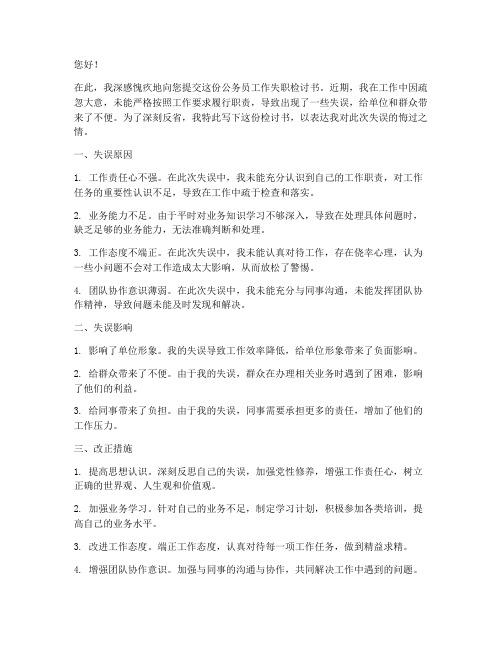 您好！

在此，我深感愧疚地向您提交这份公务员工作失职检讨书。近期，我在工作中因疏忽大意，未能严格按照工作要求履行职责，导致出现了一些失误，给单位和群众带来了不便。为了深刻反省，我特此写下这份检讨书，以表达我对此次失误的悔过之情。

一、失误原因

1. 工作责任心不强。在此次失误中，我未能充分认识到自己的工作职责，对工作任务的重要性认识不足，导致在工作中疏于检查和落实。

2. 业务能力不足。由于平时对业务知识学习不够深入，导致在处理具体问题时，缺乏足够的业务能力，无法准确判断和处理。

3. 工作态度不端正。在此次失误中，我未能认真对待工作，存在侥幸心理，认为一些小问题不会对工作造成太大影响，从而放松了警惕。

4. 团队协作意识薄弱。在此次失误中，我未能充分与同事沟通，未能发挥团队协作精神，导致问题未能及时发现和解决。

二、失误影响

1. 影响了单位形象。我的失误导致工作效率降低，给单位形象带来了负面影响。

2. 给群众带来了不便。由于我的失误，群众在办理相关业务时遇到了困难，影响了他们的利益。

3. 给同事带来了负担。由于我的失误，同事需要承担更多的责任，增加了他们的工作压力。

三、改正措施

1. 提高思想认识。深刻反思自己的失误，加强党性修养，增强工作责任心，树立正确的世界观、人生观和价值观。

2. 加强业务学习。针对自己的业务不足，制定学习计划，积极参加各类培训，提高自己的业务水平。

3. 改进工作态度。端正工作态度，认真对待每一项工作任务，做到精益求精。

4. 增强团队协作意识。加强与同事的沟通与协作，共同解决工作中遇到的问题。